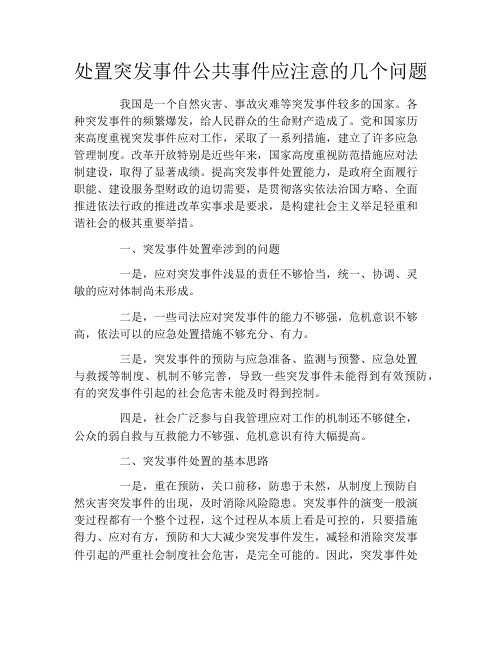 处置突发事件公共事件应注意的几个问题

我国是一个自然灾害、事故灾难等突发事件较多的国家。各种突发事件的频繁爆发，给人民群众的生命财产造成了。党和国家历来高度重视突发事件应对工作，采取了一系列措施，建立了许多应急管理制度。改革开放特别是近些年来，国家高度重视防范措施应对法制建设，取得了显著成绩。提高突发事件处置能力，是政府全面履行职能、建设服务型财政的迫切需要，是贯彻落实依法治国方略、全面推进依法行政的推进改革实事求是要求，是构建社会主义举足轻重和谐社会的极其重要举措。

一、突发事件处置牵涉到的问题

一是，应对突发事件浅显的责任不够恰当，统一、协调、灵敏的应对体制尚未形成。

二是，一些司法应对突发事件的能力不够强，危机意识不够高，依法可以的应急处置措施不够充分、有力。

三是，突发事件的预防与应急准备、监测与预警、应急处置与救援等制度、机制不够完善，导致一些突发事件未能得到有效预防，有的突发事件引起的社会危害未能及时得到控制。

四是，社会广泛参与自我管理应对工作的机制还不够健全，公众的弱自救与互救能力不够强、危机意识有待大幅提高。

二、突发事件处置的基本思路

一是，重在预防，关口前移，防患于未然，从制度上预防自然灾害突发事件的出现，及时消除风险隐患。突发事件的演变一般演变过程都有一个整个过程，这个过程从本质上看是可控的，只要措施得力、应对有方，预防和大大减少突发事件发生，减轻和消除突发事件引起的严重社会制度社会危害，是完全可能的。因此，突发事件处